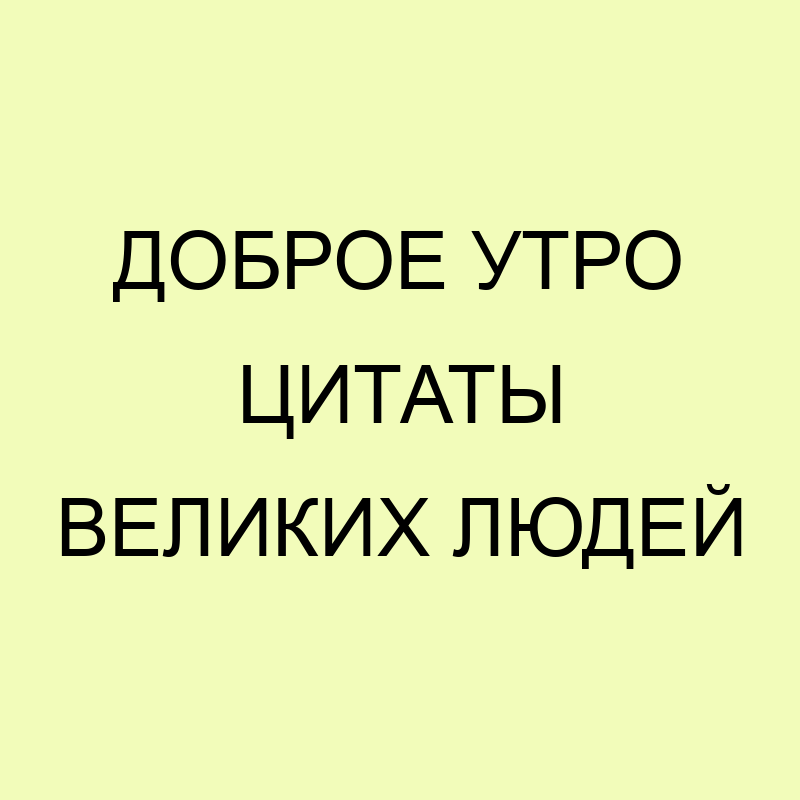 ДОБРОЕ УТРО ЦИТАТЫ ВЕЛИКИХ ЛЮДЕЙ